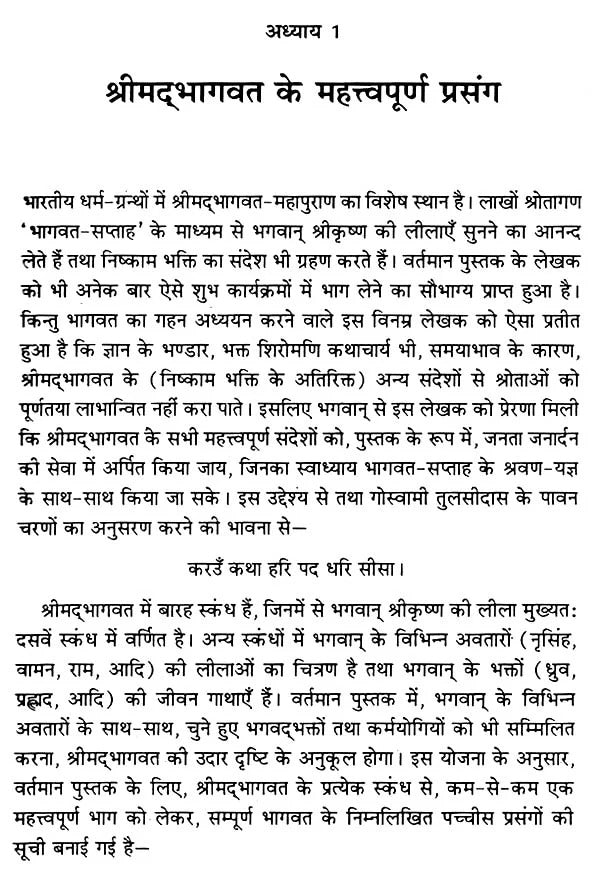 अध्याय 1

श्रीमद्भागवत के महत्त्वपूर्ण प्रसंग

भारतीय धर्म-ग्रन्थों में श्रीमद्भागवत-महापुराण का विशेष स्थान है। लाखों श्रोतागण 'भागवत-सप्ताह' के माध्यम से भगवान् श्रीकृष्ण की लीलाएँ सुनने का आनन्द लेते हैं तथा निष्काम भक्ति का संदेश भी ग्रहण करते हैं। वर्तमान पुस्तक के लेखक को भी अनेक बार ऐसे शुभ कार्यक्रमों में भाग लेने का सौभाग्य प्राप्त हुआ है। किन्तु भागवत का गहन अध्ययन करने वाले इस विनम्र लेखक को ऐसा प्रतीत हुआ है कि ज्ञान के भण्डार, भक्त शिरोमणि कथाचार्य भी, समयाभाव के कारण, श्रीमद्भागवत के (निष्काम भक्ति के अतिरिक्त) अन्य संदेशों से श्रोताओं को पूर्णतया लाभान्वित नहीं करा पाते। इसलिए भगवान् से इस लेखक को प्रेरणा मिली कि श्रीमद्भागवत के सभी महत्त्वपूर्ण संदेशों को, पुस्तक के रूप में, जनता जनार्दन की सेवा में अर्पित किया जाय, जिनका स्वाध्याय भागवत-सप्ताह के श्रवण-यज्ञ के साथ-साथ किया जा सके। इस उद्देश्य से तथा गोस्वामी तुलसीदास के पावन चरणों का अनुसरण करने की भावना से—

करउँ कथा हरि पद धरि सीसा।

श्रीमद्भागवत में बारह स्कंध हैं, जिनमें से भगवान् श्रीकृष्ण की लीला मुख्यत: दसवें स्कंध में वर्णित है। अन्य स्कंधों में भगवान् के विभिन्न अवतारों (नृसिंह, वामन, राम, आदि) की लीलाओं का चित्रण है तथा भगवान् के भक्तों (ध्रुव, प्रह्लाद, आदि) की जीवन गाथाएँ हैं। वर्तमान पुस्तक में, भगवान् के विभिन्न अवतारों के साथ-साथ, चुने हुए भगवद्भक्तों तथा कर्मयोगियों को भी सम्मिलित करना, श्रीमद्भागवत की उदार दृष्टि के अनुकूल होगा। इस योजना के अनुसार, वर्तमान पुस्तक के लिए, श्रीमद्भागवत के प्रत्येक स्कंध से, कम-से-कम एक महत्त्वपूर्ण भाग को लेकर, सम्पूर्ण भागवत के निम्नलिखित पच्चीस प्रसंगों की सूची बनाई गई है—